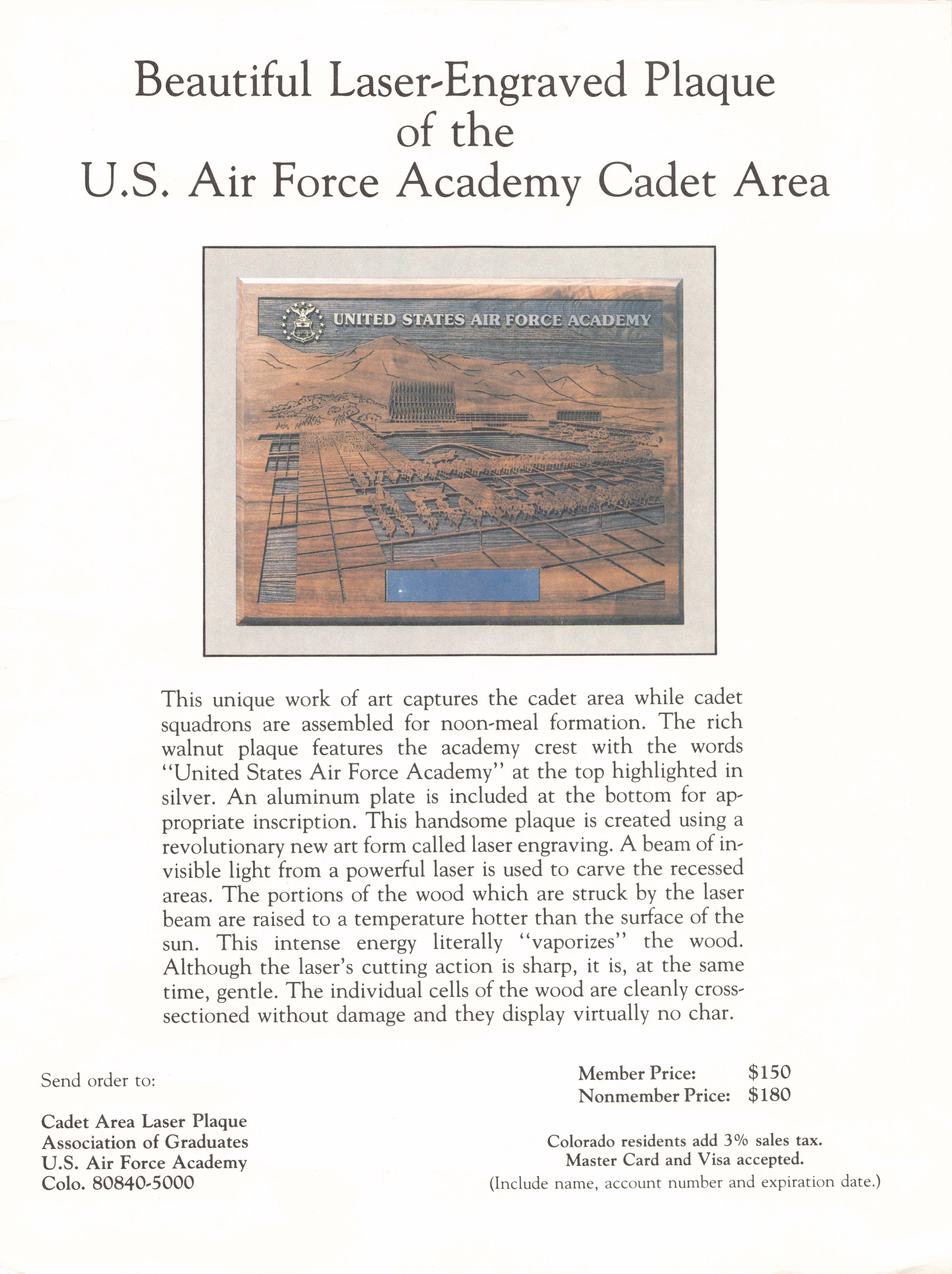 Beautiful Laser-Engraved Plaque of the U.S. Air Force Academy Cadet Area

UNITED STATES AIR FORCE ACADEMY

This unique work of art captures the cadet area while cadet squadrons are assembled for noon-meal formation. The rich walnut plaque features the academy crest with the words "United States Air Force Academy" at the top highlighted in silver. An aluminum plate is included at the bottom for appropriate inscription. This handsome plaque is created using a revolutionary new art form called laser engraving. A beam of invisible light from a powerful laser is used to carve the recessed areas. The portions of the wood which are struck by the laser beam are raised to a temperature hotter than the surface of the sun. This intense energy literally "vaporizes" the wood. Although the laser's cutting action is sharp, it is, at the same time, gentle. The individual cells of the wood are cleanly cross-sectioned without damage and they display virtually no char.

Send order to:

Cadet Area Laser Plaque
Association of Graduates
U.S. Air Force Academy
Colo. 80840-5000

Member Price: $150
Nonmember Price: $180

Colorado residents add 3% sales tax.
Master Card and Visa accepted.
(Include name, account number and expiration date.)